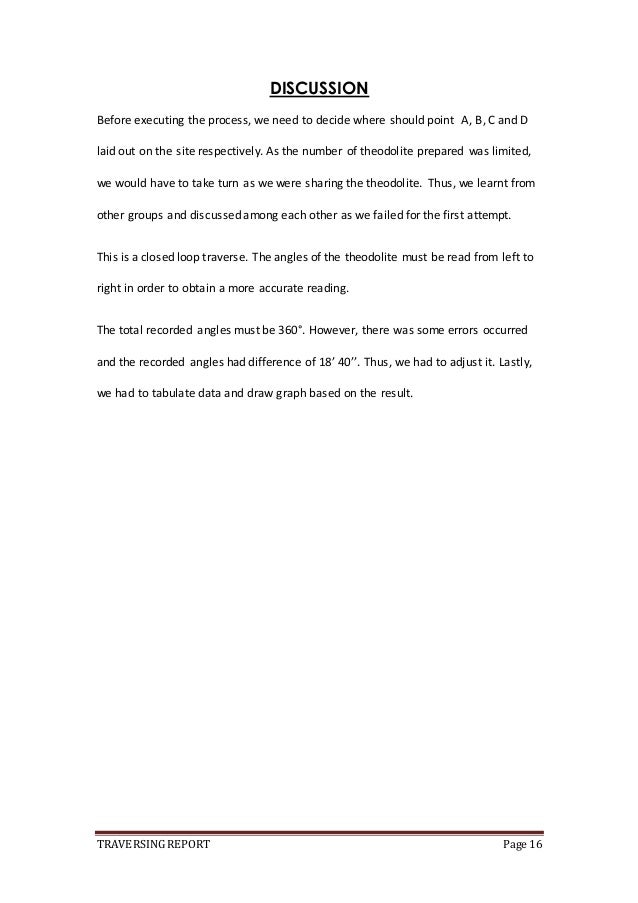 DISCUSSION

Before executing the process, we need to decide where should point A, B, C and D laid out on the site respectively. As the number of theodolite prepared was limited, we would have to take turn as we were sharing the theodolite. Thus, we learnt from other groups and discussed among each other as we failed for the first attempt.

This is a closed loop traverse. The angles of the theodolite must be read from left to right in order to obtain a more accurate reading.

The total recorded angles must be 360°. However, there was some errors occurred and the recorded angles had difference of 18' 40''. Thus, we had to adjust it. Lastly, we had to tabulate data and draw graph based on the result.

TRAVERSING REPORT

Page 16